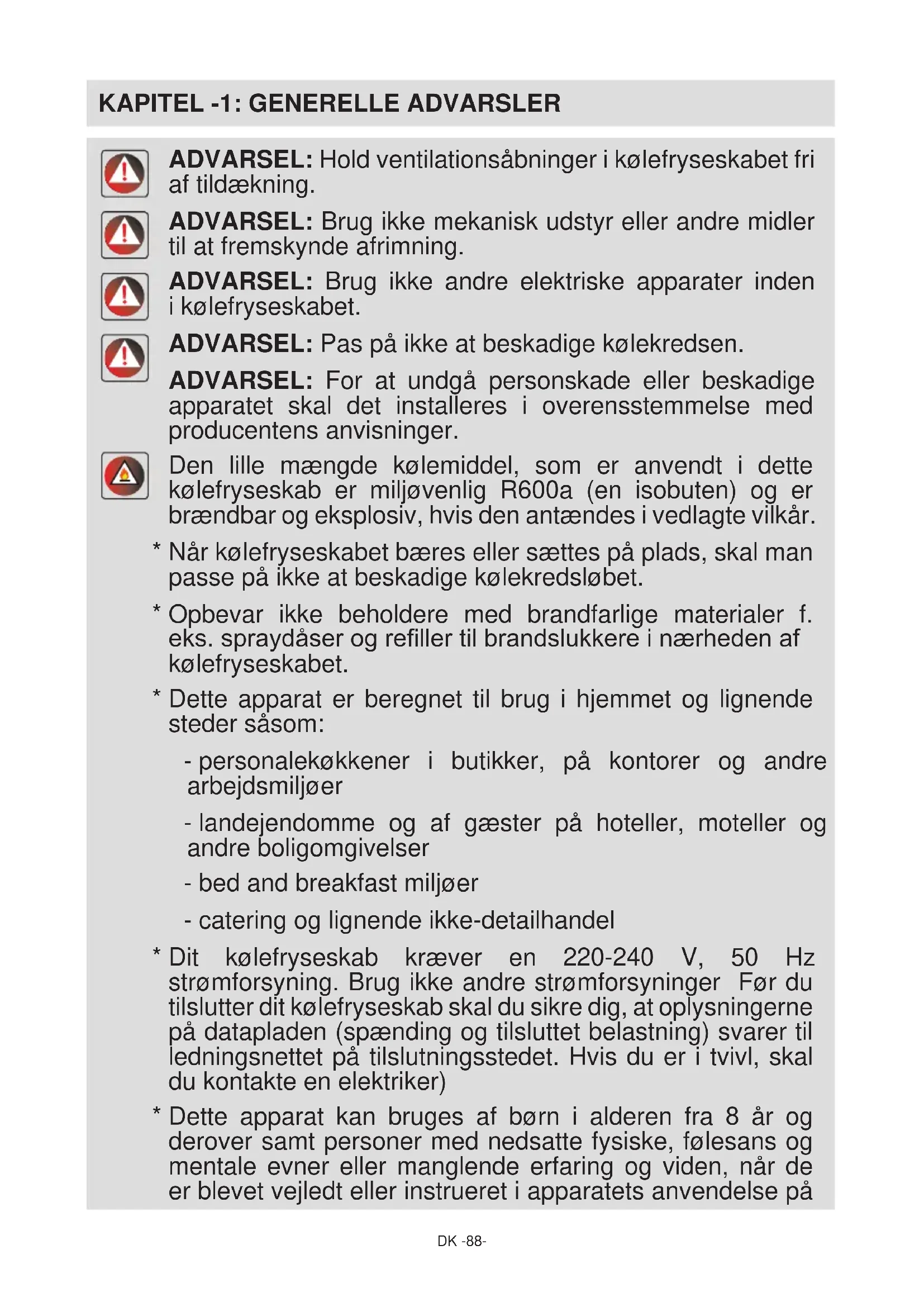 KAPITEL -1: GENERELLE ADVARSLER

ADVARSEL: Hold ventilationsåbninger i kølefryseskabet fri af tildækning.

ADVARSEL: Brug ikke mekanisk udstyr eller andre midler til at fremskynde afrimning.

ADVARSEL: Brug ikke andre elektriske apparater inden i kølefryseskabet.

ADVARSEL: Pas på ikke at beskadige kølekredsen.

ADVARSEL: For at undgå personskade eller beskadige apparatet skal det installeres i overensstemmelse med producentens anvisninger.

Den lille mængde kølemiddel, som er anvendt i dette kølefryseskab er miljøvenlig R600a (en isobuten) og er brændbar og eksplosiv, hvis den antændes i vedlagte vilkår.

* Når kølefryseskabet bæres eller sættes på plads, skal man passe på ikke at beskadige kølekredsløbet.

* Opbevar ikke beholdere med brandfarlige materialer f. eks. spraydåser og refiller til brandslukkere i nærheden af kølefryseskabet.

* Dette apparat er beregnet til brug i hjemmet og lignende steder såsom:

- personalekøkkener i butikker, på kontorer og andre arbejdsmiljøer

- landejendomme og af gæster på hoteller, moteller og andre boligomgivelser

- bed and breakfast miljøer

- catering og lignende ikke-detailhandel

* Dit kølefryseskab kræver en 220-240 V, 50 Hz strømforsyning. Brug ikke andre strømforsyninger Før du tilslutter dit kølefryseskab skal du sikre dig, at oplysningerne på datapladen (spænding og tilsluttet belastning) svarer til ledningsnettet på tilslutningsstedet. Hvis du er i tvivl, skal du kontakte en elektriker)

* Dette apparat kan bruges af børn i alderen fra 8 år og derover samt personer med nedsatte fysiske, følesans og mentale evner eller manglende erfaring og viden, når de er blevet vejledt eller instrueret i apparatets anvendelse på

DK -88-